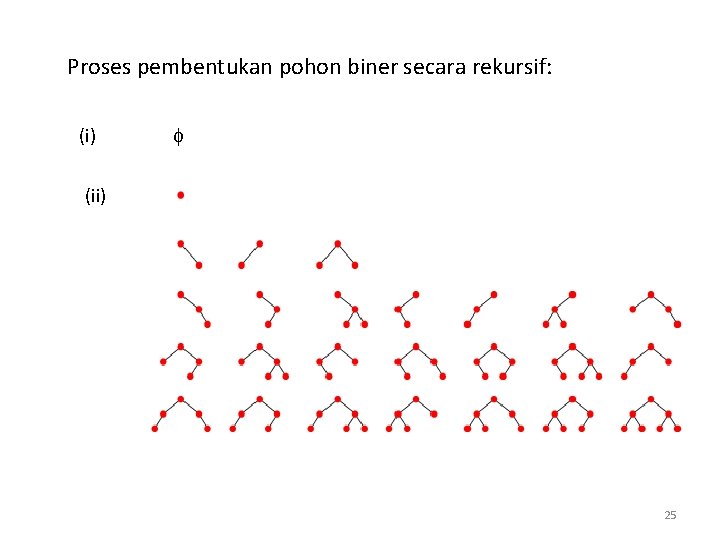 Proses pembentukan pohon biner secara rekursif:

(i) $\phi$

(ii)

25